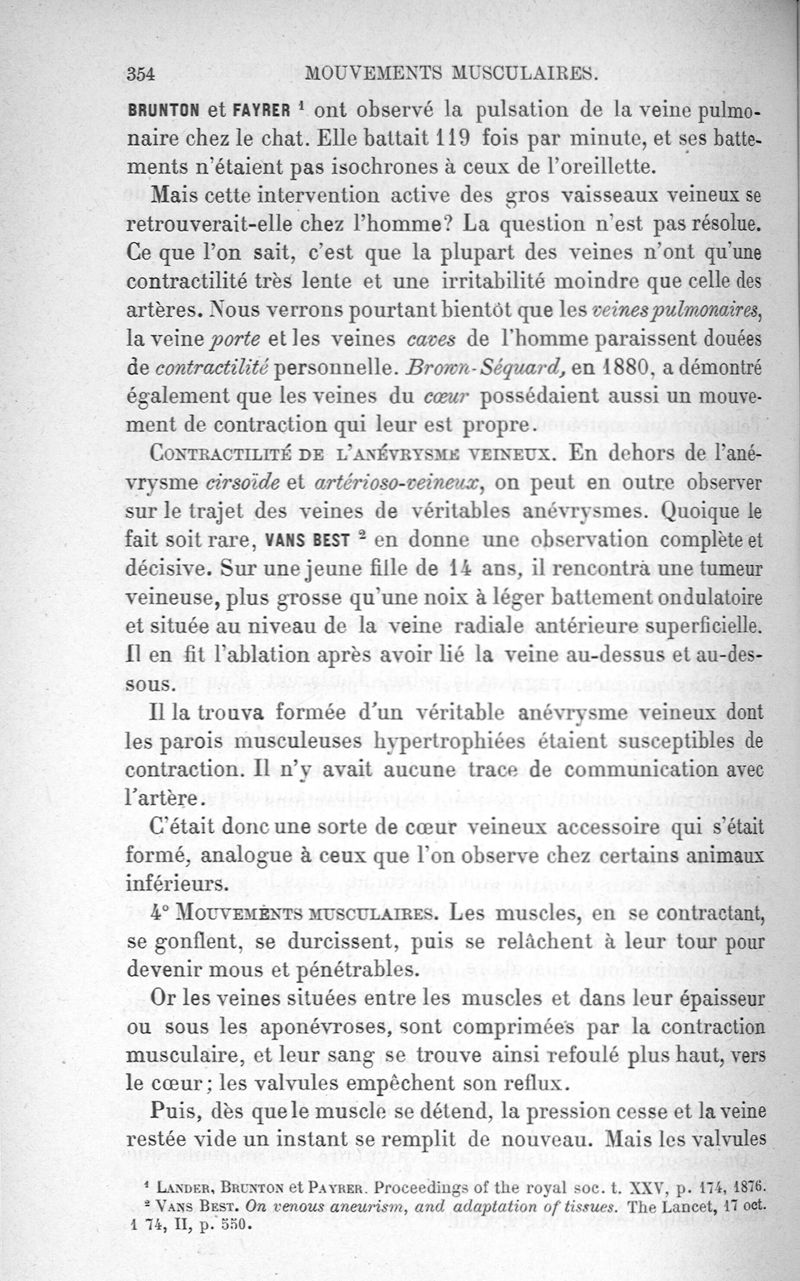 354 MOUVEMENTS MUSCULAIRES.

BRUNTON et FAYRER ¹ ont observé la pulsation de la veine pulmonaire chez le chat. Elle battait 119 fois par minute, et ses battements n'étaient pas isochrones à ceux de l'oreillette.

Mais cette intervention active des gros vaisseaux veineux se retrouverait-elle chez l'homme? La question n'est pas résolue. Ce que l'on sait, c'est que la plupart des veines n'ont qu'une contractilité très lente et une irritabilité moindre que celle des artères. Nous verrons pourtant bientôt que les veines pulmonaires, la veine porte et les veines caves de l'homme paraissent douées de contractilité personnelle. Brown-Séquard, en 1880, a démontré également que les veines du cœur possédaient aussi un mouvement de contraction qui leur est propre.

CONTRACTILITÉ DE L'ANÉVRYSME VEINEUX. En dehors de l'anévrysme cirsoïde et artérioso-veineux, on peut en outre observer sur le trajet des veines de véritables anévrysmes. Quoique le fait soit rare, VANS BEST ² en donne une observation complète et décisive. Sur une jeune fille de 14 ans, il rencontra une tumeur veineuse, plus grosse qu'une noix à léger battement ondulatoire et située au niveau de la veine radiale antérieure superficielle. Il en fit l'ablation après avoir lié la veine au-dessus et au-dessous.

Il la trouva formée d'un véritable anévrysme veineux dont les parois musculeuses hypertrophiées étaient susceptibles de contraction. Il n'y avait aucune trace de communication avec l'artère.

C'était donc une sorte de cœur veineux accessoire qui s'était formé, analogue à ceux que l'on observe chez certains animaux inférieurs.

4° MOUVEMENTS MUSCULAIRES. Les muscles, en se contractant, se gonflent, se durcissent, puis se relâchent à leur tour pour devenir mous et pénétrables.

Or les veines situées entre les muscles et dans leur épaisseur ou sous les aponévroses, sont comprimées par la contraction musculaire, et leur sang se trouve ainsi refoulé plus haut, vers le cœur; les valvules empêchent son reflux.

Puis, dès que le muscle se détend, la pression cesse et la veine restée vide un instant se remplit de nouveau. Mais les valvules

¹ LANDER, BRUNTON et PAYRER. Proceedings of the royal soc. t. XXV, p. 174, 1876.
² VANS BEST. On venous aneurism, and adaptation of tissues. The Lancet, 17 oct. 1 74, II, p. 550.